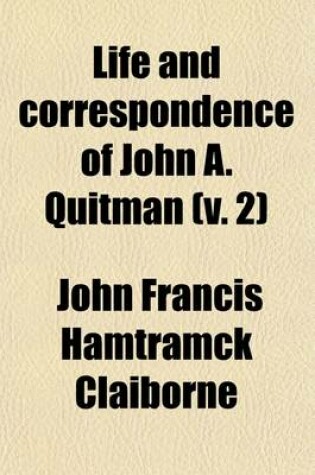 Life and correspondence of John A. Quitman (v. 2)

John Francis Hamtramck Claiborne